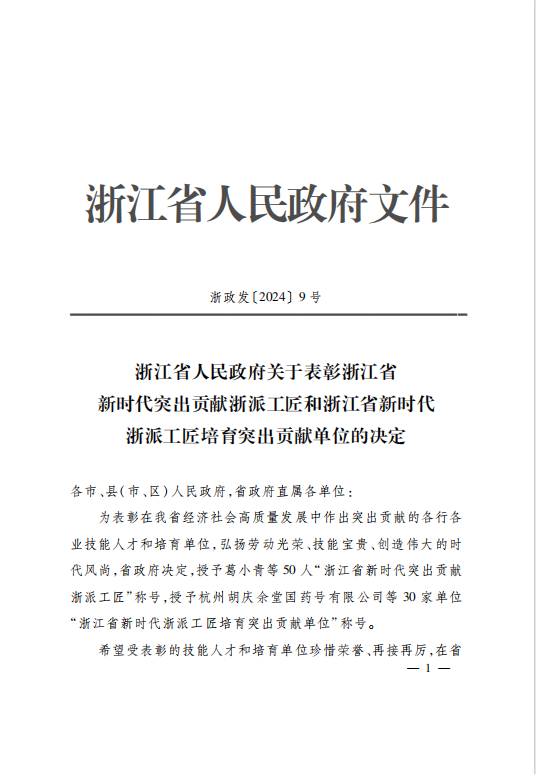 浙江省人民政府文件

浙政发〔2024〕9号

浙江省人民政府关于表彰浙江省新时代突出贡献浙派工匠和浙江省新时代浙派工匠培育突出贡献单位的决定

各市、县（市、区）人民政府，省政府直属各单位：

为表彰在我省经济社会高质量发展中作出突出贡献的各行各业技能人才和培育单位，弘扬劳动光荣、技能宝贵、创造伟大的时代风尚，省政府决定，授予葛小青等50人“浙江省新时代突出贡献浙派工匠”称号，授予杭州胡庆余堂国药号有限公司等30家单位“浙江省新时代浙派工匠培育突出贡献单位”称号。

希望受表彰的技能人才和培育单位珍惜荣誉、再接再厉，在省

— 1 —